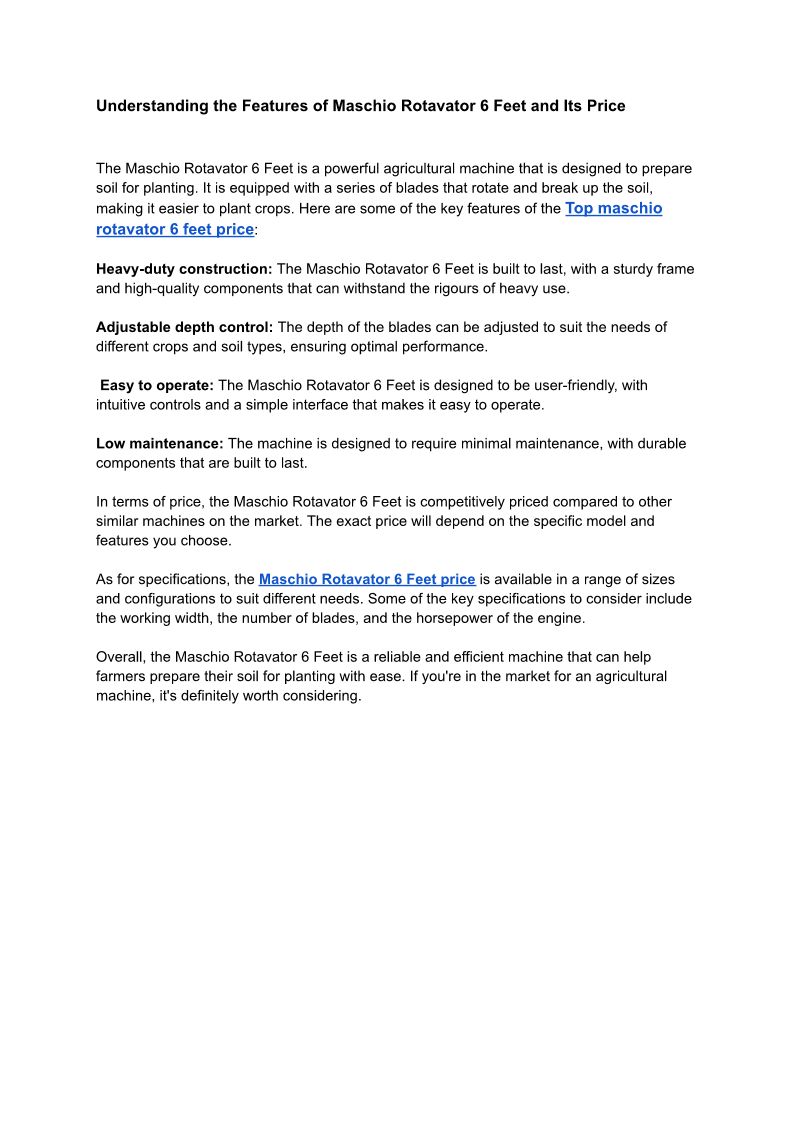 Understanding the Features of Maschio Rotavator 6 Feet and Its Price

The Maschio Rotavator 6 Feet is a powerful agricultural machine that is designed to prepare soil for planting. It is equipped with a series of blades that rotate and break up the soil, making it easier to plant crops. Here are some of the key features of the Top maschio rotavator 6 feet price:

Heavy-duty construction: The Maschio Rotavator 6 Feet is built to last, with a sturdy frame and high-quality components that can withstand the rigours of heavy use.

Adjustable depth control: The depth of the blades can be adjusted to suit the needs of different crops and soil types, ensuring optimal performance.

Easy to operate: The Maschio Rotavator 6 Feet is designed to be user-friendly, with intuitive controls and a simple interface that makes it easy to operate.

Low maintenance: The machine is designed to require minimal maintenance, with durable components that are built to last.

In terms of price, the Maschio Rotavator 6 Feet is competitively priced compared to other similar machines on the market. The exact price will depend on the specific model and features you choose.

As for specifications, the Maschio Rotavator 6 Feet price is available in a range of sizes and configurations to suit different needs. Some of the key specifications to consider include the working width, the number of blades, and the horsepower of the engine.

Overall, the Maschio Rotavator 6 Feet is a reliable and efficient machine that can help farmers prepare their soil for planting with ease. If you're in the market for an agricultural machine, it's definitely worth considering.